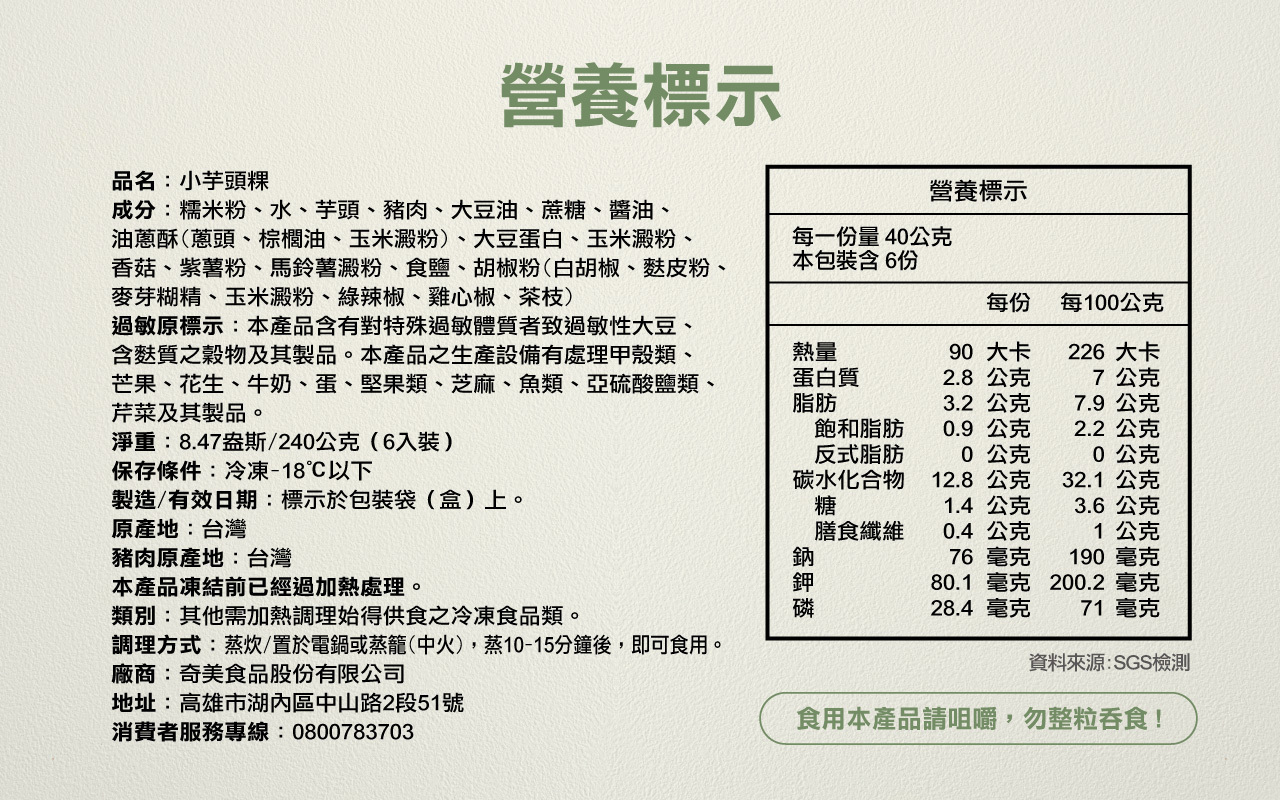 營養標示

品名：小芋頭粿
成分：糯米粉、水、芋頭、豬肉、大豆油、蔗糖、醬油、油蔥酥(蔥頭、棕櫚油、玉米澱粉)、大豆蛋白、玉米澱粉、香菇、紫薯粉、馬鈴薯澱粉、食鹽、胡椒粉(白胡椒、麩皮粉、麥芽糊精、玉米澱粉、綠辣椒、雞心椒、茶枝)
過敏原標示：本產品含有對特殊過敏體質者致過敏性大豆、含麩質之穀物及其製品。本產品之生產設備有處理甲殼類、芒果、花生、牛奶、蛋、堅果類、芝麻、魚類、亞硫酸鹽類、芹菜及其製品。
淨重：8.47盎斯/240公克（6入裝）
保存條件：冷凍-18°C以下
製造/有效日期：標示於包裝袋（盒）上。
原產地：台灣
豬肉原產地：台灣
本產品凍結前已經過加熱處理。
類別：其他需加熱調理始得供食之冷凍食品類。
調理方式：蒸炊/置於電鍋或蒸籠(中火)，蒸10-15分鐘後，即可食用。
廠商：奇美食品股份有限公司
地址：高雄市湖內區中山路2段51號
消費者服務專線：0800783703

營養標示
每一份量 40公克
本包裝含 6份

| | 每份 | 每100公克 |
|---|---|---|
| 熱量 | 90 大卡 | 226 大卡 |
| 蛋白質 | 2.8 公克 | 7 公克 |
| 脂肪 | 3.2 公克 | 7.9 公克 |
| 飽和脂肪 | 0.9 公克 | 2.2 公克 |
| 反式脂肪 | 0 公克 | 0 公克 |
| 碳水化合物 | 12.8 公克 | 32.1 公克 |
| 糖 | 1.4 公克 | 3.6 公克 |
| 膳食纖維 | 0.4 公克 | 1 公克 |
| 鈉 | 76 毫克 | 190 毫克 |
| 鉀 | 80.1 毫克 | 200.2 毫克 |
| 磷 | 28.4 毫克 | 71 毫克 |

資料來源:SGS檢測

食用本產品請咀嚼，勿整粒吞食！